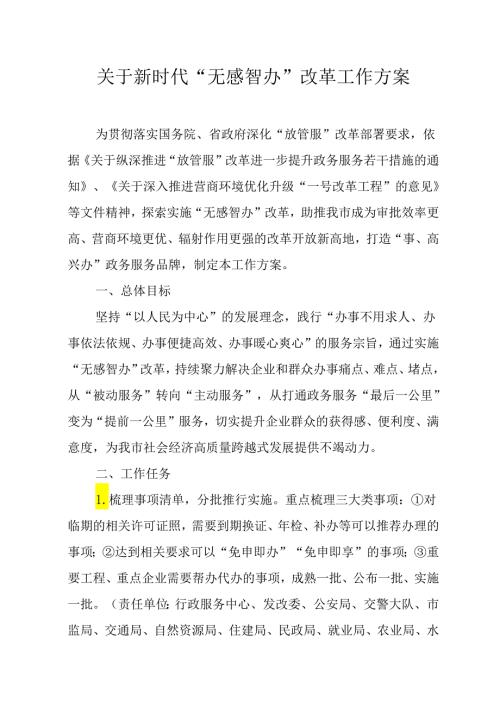 关于新时代“无感智办”改革工作方案

为贯彻落实国务院、省政府深化“放管服”改革部署要求，依据《关于纵深推进“放管服”改革进一步提升政务服务若干措施的通知》、《关于深入推进营商环境优化升级“一号改革工程”的意见》等文件精神，探索实施“无感智办”改革，助推我市成为审批效率更高、营商环境更优、辐射作用更强的改革开放新高地，打造“事、高兴办”政务服务品牌，制定本工作方案。

一、总体目标

坚持“以人民为中心”的发展理念，践行“办事不用求人、办事依法依规、办事便捷高效、办事暖心爽心”的服务宗旨，通过实施“无感智办”改革，持续聚力解决企业和群众办事痛点、难点、堵点，从“被动服务”转向“主动服务”，从打通政务服务“最后一公里”变为“提前一公里”服务，切实提升企业群众的获得感、便利度、满意度，为我市社会经济高质量跨越式发展提供不竭动力。

二、工作任务

1. 梳理事项清单，分批推行实施。重点梳理三大类事项：①对临期的相关许可证照，需要到期换证、年检、补办等可以推荐办理的事项；②达到相关要求可以“免申即办”“免申即享”的事项；③重要工程、重点企业需要帮办代办的事项，成熟一批、公布一批、实施一批。（责任单位：行政服务中心、发改委、公安局、交警大队、市监局、交通局、自然资源局、住建局、民政局、就业局、农业局、水